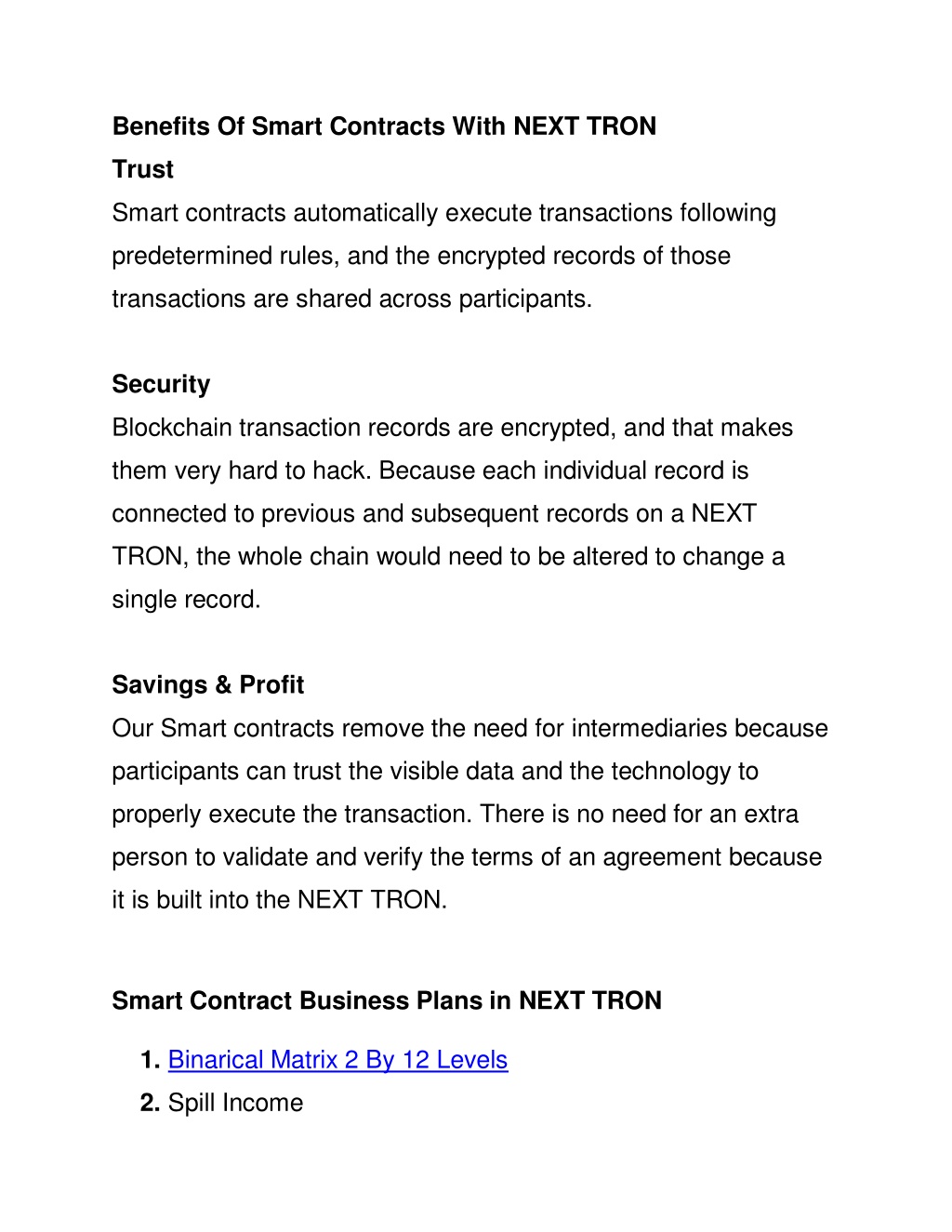 Benefits Of Smart Contracts With NEXT TRON
Trust
Smart contracts automatically execute transactions following predetermined rules, and the encrypted records of those transactions are shared across participants.

Security
Blockchain transaction records are encrypted, and that makes them very hard to hack. Because each individual record is connected to previous and subsequent records on a NEXT TRON, the whole chain would need to be altered to change a single record.

Savings & Profit
Our Smart contracts remove the need for intermediaries because participants can trust the visible data and the technology to properly execute the transaction. There is no need for an extra person to validate and verify the terms of an agreement because it is built into the NEXT TRON.

Smart Contract Business Plans in NEXT TRON

1. Binarical Matrix 2 By 12 Levels
2. Spill Income